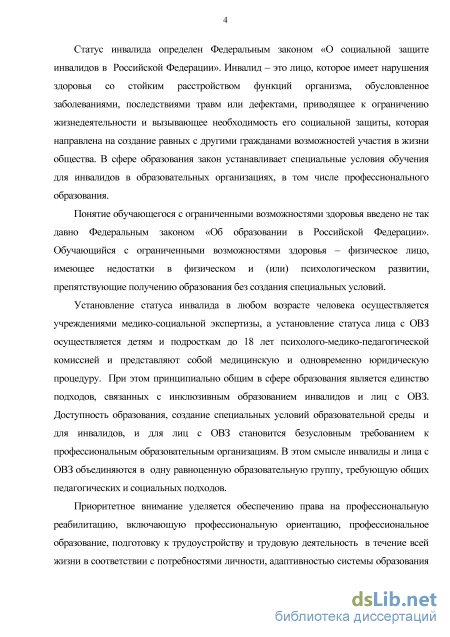 4

Статус инвалида определен Федеральным законом «О социальной защите инвалидов в Российской Федерации». Инвалид – это лицо, которое имеет нарушения здоровья со стойким расстройством функций организма, обусловленное заболеваниями, последствиями травм или дефектами, приводящее к ограничению жизнедеятельности и вызывающее необходимость его социальной защиты, которая направлена на создание равных с другими гражданами возможностей участия в жизни общества. В сфере образования закон устанавливает специальные условия обучения для инвалидов в образовательных организациях, в том числе профессионального образования.

Понятие обучающегося с ограниченными возможностями здоровья введено не так давно Федеральным законом «Об образовании в Российской Федерации». Обучающийся с ограниченными возможностями здоровья – физическое лицо, имеющее недостатки в физическом и (или) психологическом развитии, препятствующие получению образования без создания специальных условий.

Установление статуса инвалида в любом возрасте человека осуществляется учреждениями медико-социальной экспертизы, а установление статуса лица с ОВЗ осуществляется детям и подросткам до 18 лет психолого-медико-педагогической комиссией и представляют собой медицинскую и одновременно юридическую процедуру. При этом принципиально общим в сфере образования является единство подходов, связанных с инклюзивным образованием инвалидов и лиц с ОВЗ. Доступность образования, создание специальных условий образовательной среды и для инвалидов, и для лиц с ОВЗ становится безусловным требованием к профессиональным образовательным организациям. В этом смысле инвалиды и лица с ОВЗ объединяются в одну равноценную образовательную группу, требующую общих педагогических и социальных подходов.

Приоритетное внимание уделяется обеспечению права на профессиональную реабилитацию, включающую профессиональную ориентацию, профессиональное образование, подготовку к трудоустройству и трудовую деятельность в течение всей жизни в соответствии с потребностями личности, адаптивностью системы образования

dsLib.net
библиотека диссертаций